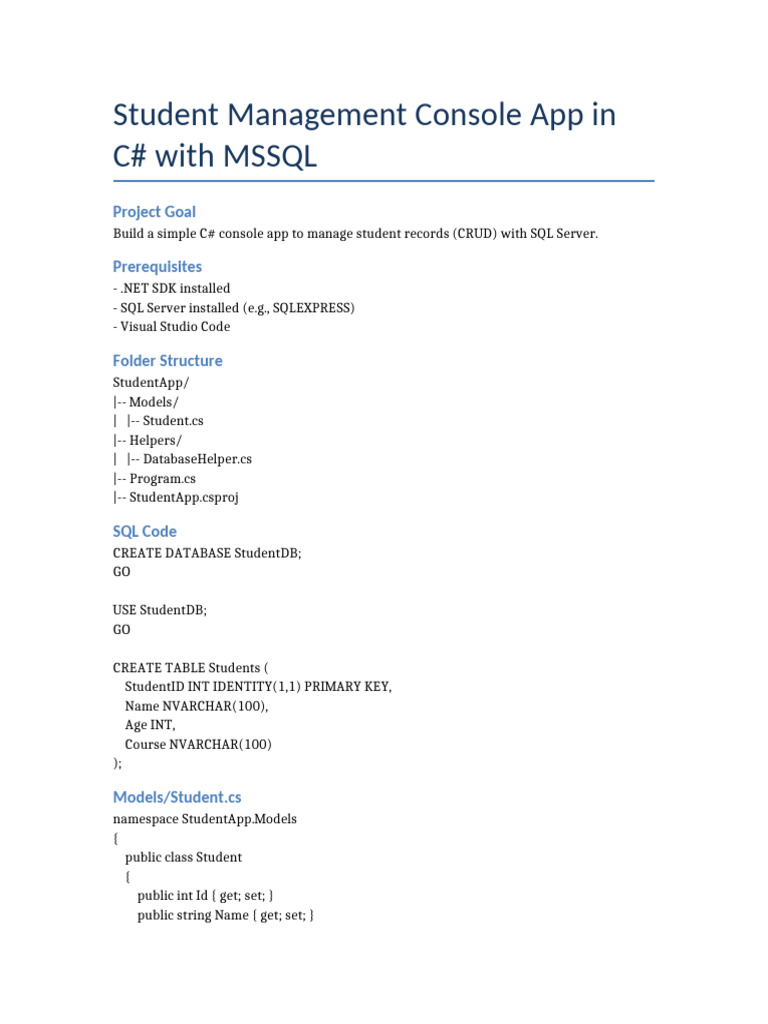 Student Management Console App in C# with MSSQL

Project Goal

Build a simple C# console app to manage student records (CRUD) with SQL Server.

Prerequisites

- .NET SDK installed
- SQL Server installed (e.g., SQLEXPRESS)
- Visual Studio Code

Folder Structure

StudentApp/
|-- Models/
|   |-- Student.cs
|-- Helpers/
|   |-- DatabaseHelper.cs
|-- Program.cs
|-- StudentApp.csproj

SQL Code

CREATE DATABASE StudentDB;
GO

USE StudentDB;
GO

CREATE TABLE Students (
  StudentID INT IDENTITY(1,1) PRIMARY KEY,
  Name NVARCHAR(100),
  Age INT,
  Course NVARCHAR(100)
);

Models/Student.cs

namespace StudentApp.Models
{
  public class Student
  {
    public int Id { get; set; }
    public string Name { get; set; }